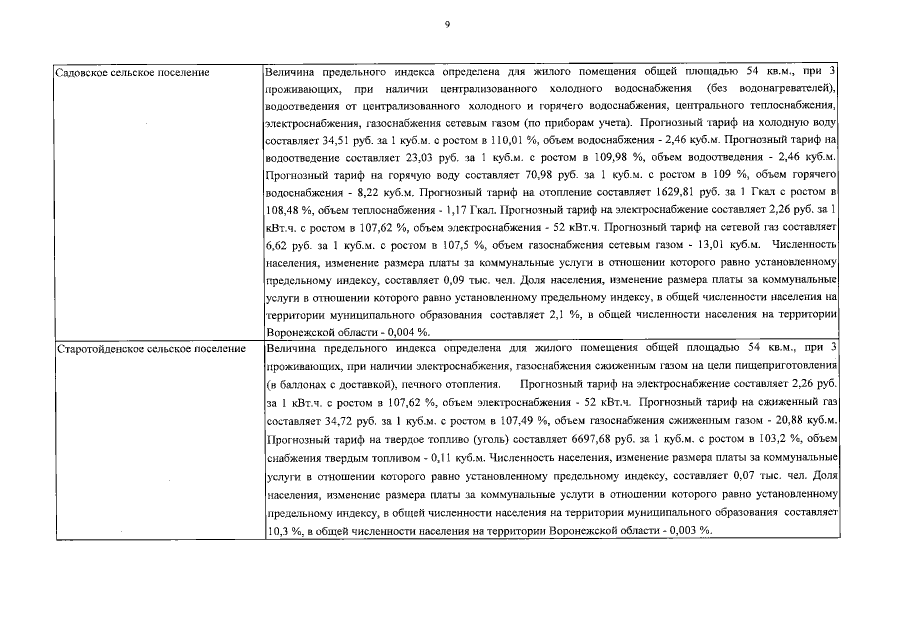 9

| | |
|---|---|
| Садовское сельское поселение | Величина предельного индекса определена для жилого помещения общей площадью 54 кв.м., при 3 проживающих, при наличии централизованного холодного водоснабжения (без водонагревателей), водоотведения от централизованного холодного и горячего водоснабжения, центрального теплоснабжения, электроснабжения, газоснабжения сетевым газом (по приборам учета). Прогнозный тариф на холодную воду составляет 34,51 руб. за 1 куб.м. с ростом в 110,01 %, объем водоснабжения - 2,46 куб.м. Прогнозный тариф на водоотведение составляет 23,03 руб. за 1 куб.м. с ростом в 109,98 %, объем водоотведения - 2,46 куб.м. Прогнозный тариф на горячую воду составляет 70,98 руб. за 1 куб.м. с ростом в 109 %, объем горячего водоснабжения - 8,22 куб.м. Прогнозный тариф на отопление составляет 1629,81 руб. за 1 Гкал с ростом в 108,48 %, объем теплоснабжения - 1,17 Гкал. Прогнозный тариф на электроснабжение составляет 2,26 руб. за 1 кВт.ч. с ростом в 107,62 %, объем электроснабжения - 52 кВт.ч. Прогнозный тариф на сетевой газ составляет 6,62 руб. за 1 куб.м. с ростом в 107,5 %, объем газоснабжения сетевым газом - 13,01 куб.м. Численность населения, изменение размера платы за коммунальные услуги в отношении которого равно установленному предельному индексу, составляет 0,09 тыс. чел. Доля населения, изменение размера платы за коммунальные услуги в отношении которого равно установленному предельному индексу, в общей численности населения на территории муниципального образования составляет 2,1 %, в общей численности населения на территории Воронежской области - 0,004 %. |
| Старотойденское сельское поселение | Величина предельного индекса определена для жилого помещения общей площадью 54 кв.м., при 3 проживающих, при наличии электроснабжения, газоснабжения сжиженным газом на цели пищеприготовления (в баллонах с доставкой), печного отопления. Прогнозный тариф на электроснабжение составляет 2,26 руб. за 1 кВт.ч. с ростом в 107,62 %, объем электроснабжения - 52 кВт.ч. Прогнозный тариф на сжиженный газ составляет 34,72 руб. за 1 куб.м. с ростом в 107,49 %, объем газоснабжения сжиженным газом - 20,88 куб.м. Прогнозный тариф на твердое топливо (уголь) составляет 6697,68 руб. за 1 куб.м. с ростом в 103,2 %, объем снабжения твердым топливом - 0,11 куб.м. Численность населения, изменение размера платы за коммунальные услуги в отношении которого равно установленному предельному индексу, составляет 0,07 тыс. чел. Доля населения, изменение размера платы за коммунальные услуги в отношении которого равно установленному предельному индексу, в общей численности населения на территории муниципального образования составляет 10,3 %, в общей численности населения на территории Воронежской области - 0,003 %. |